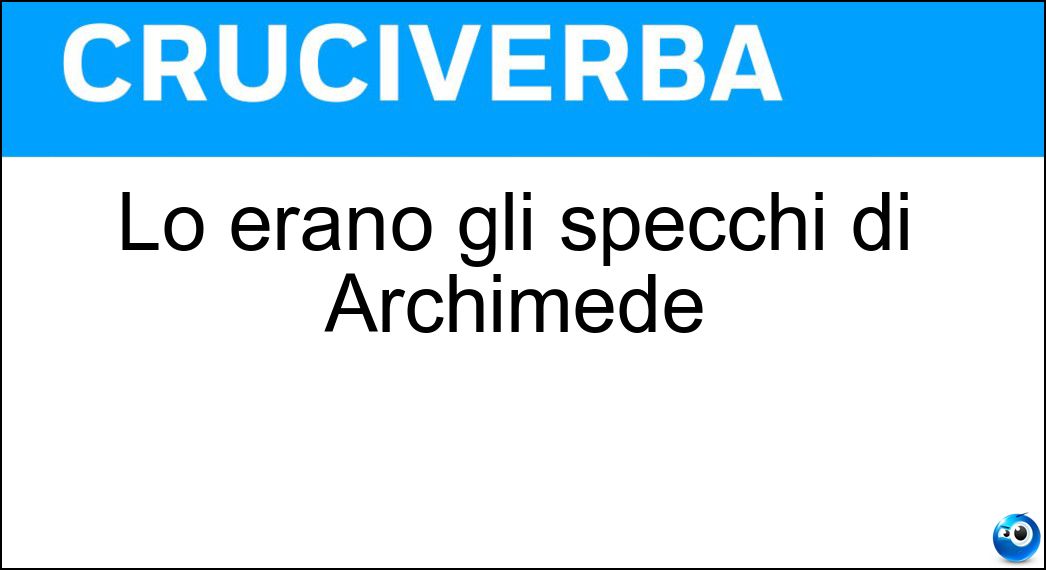 CRUCIVERBA

Lo erano gli specchi di Archimede